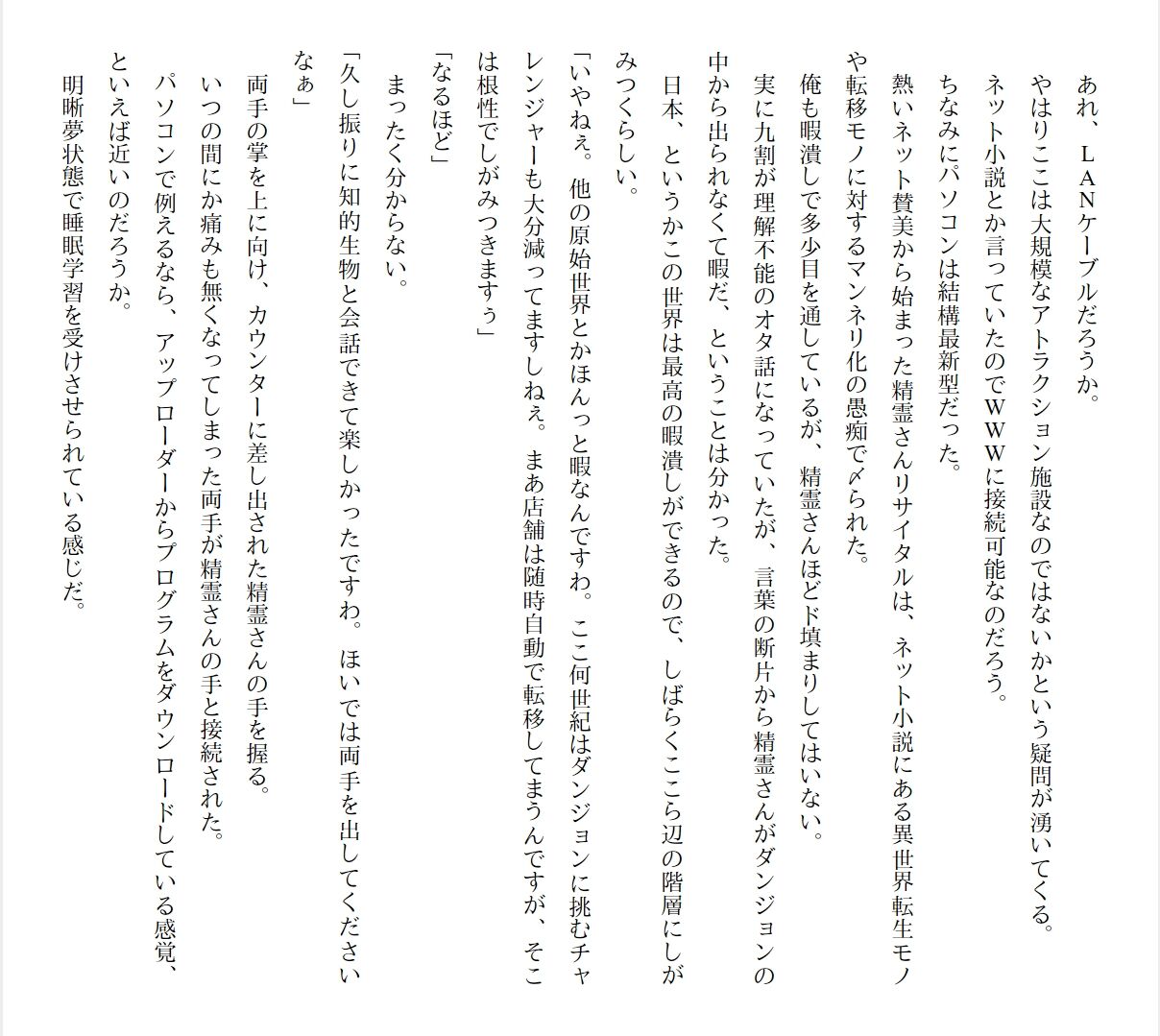 あれ、LANケーブルだろうか。
やはりここは大規模なアトラクション施設なのではないかという疑問が湧いてくる。
ネット小説とか言っていたのでWWWに接続可能なのだろう。
ちなみにパソコンは結構最新型だった。
熱いネット賛美から始まった精霊さんリサイタルは、ネット小説にある異世界転生モノや転移モノに対するマンネリ化の愚痴で〆られた。
俺も暇潰しで多少目を通しているが、精霊さんほどド填まりしてはいない。
実に九割が理解不能のオタ話になっていたが、言葉の断片から精霊さんがダンジョンの中から出られなくて暇だ、ということは分かった。
日本、というかこの世界は最高の暇潰しができるので、しばらくここら辺の階層にしがみつくらしい。
「いやねぇ。他の原始世界とかほんっと暇なんですわ。ここ何世紀はダンジョンに挑むチャレンジャーも大分減ってますしねぇ。まあ店舗は随時自動で転移してまうんですが、そこは根性でしがみつきますぅ」
「なるほど」
まったく分からない。
「久し振りに知的生物と会話できて楽しかったですわ。ほいでは両手を出してくださいなぁ」
両手の掌を上に向け、カウンターに差し出された精霊さんの手を握る。
いつの間にか痛みも無くなってしまった両手が精霊さんの手と接続された。
パソコンで例えるなら、アップローダーからプログラムをダウンロードしている感覚、といえば近いのだろうか。
明晰夢状態で睡眠学習を受けさせられている感じだ。